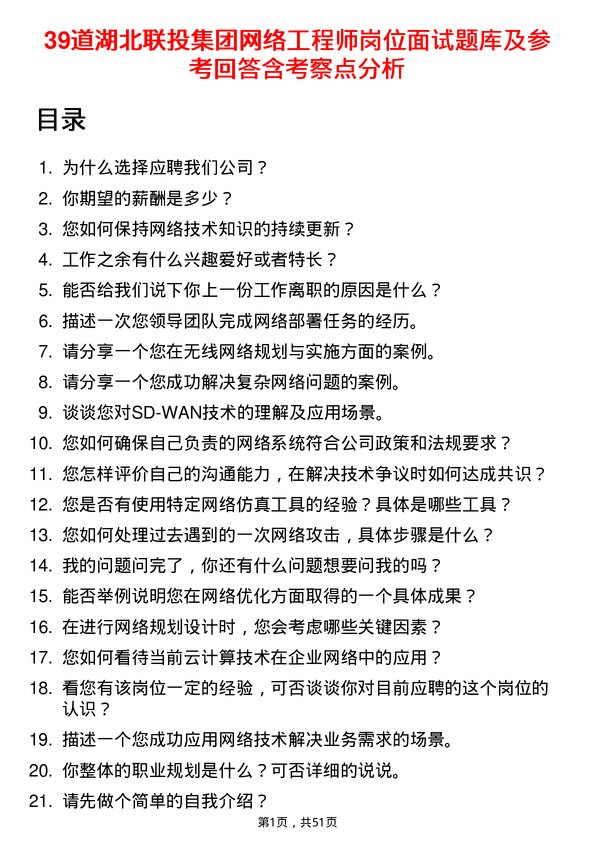 39道湖北联投集团网络工程师岗位面试题库及参考回答含考察点分析

目录

1. 为什么选择应聘我们公司？
2. 你期望的薪酬是多少？
3. 您如何保持网络技术知识的持续更新？
4. 工作之余有什么兴趣爱好或者特长？
5. 能否给我们说下你上一份工作离职的原因是什么？
6. 描述一次您领导团队完成网络部署任务的经历。
7. 请分享一个您在无线网络规划与实施方面的案例。
8. 请分享一个您成功解决复杂网络问题的案例。
9. 谈谈您对SD-WAN技术的理解及应用场景。
10. 您如何确保自己负责的网络系统符合公司政策和法规要求？
11. 您怎样评价自己的沟通能力，在解决技术争议时如何达成共识？
12. 您是否有使用特定网络仿真工具的经验？具体是哪些工具？
13. 您如何处理过去遇到的一次网络攻击，具体步骤是什么？
14. 我的问题问完了，你还有什么问题想要问我的吗？
15. 能否举例说明您在网络优化方面取得的一个具体成果？
16. 在进行网络规划设计时，您会考虑哪些关键因素？
17. 您如何看待当前云计算技术在企业网络中的应用？
18. 看您有该岗位一定的经验，可否谈谈你对目前应聘的这个岗位的认识？
19. 描述一个您成功应用网络技术解决业务需求的场景。
20. 你整体的职业规划是什么？可否详细的说说。
21. 请先做个简单的自我介绍？

第1页，共51页